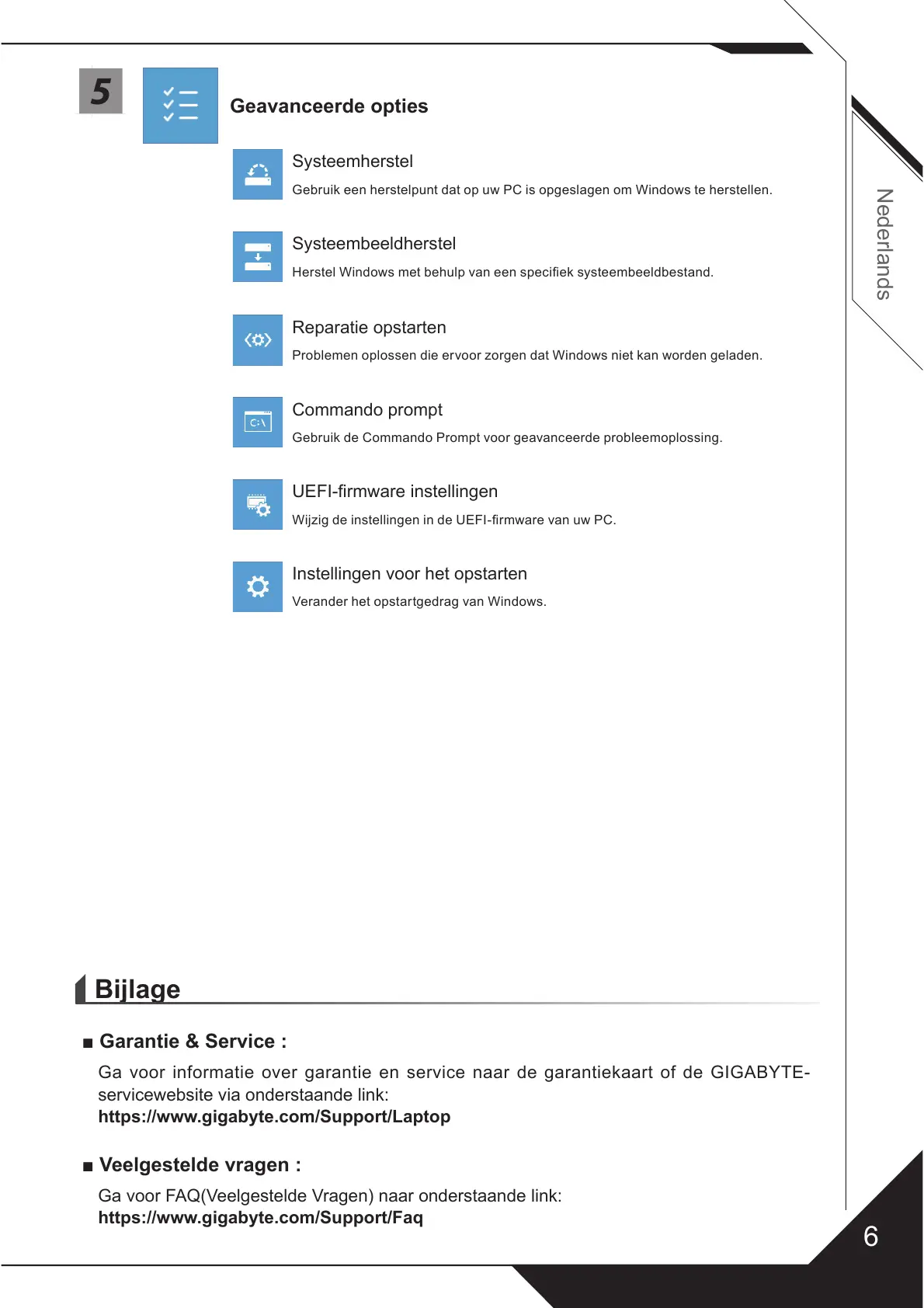 5

Geavanceerde opties

Systeemherstel
Gebruik een herstelpunt dat op uw PC is opgeslagen om Windows te herstellen.

Systeembeeldherstel
Herstel Windows met behulp van een specifiek systeembeeldbestand.

Reparatie opstarten
Problemen oplossen die ervoor zorgen dat Windows niet kan worden geladen.

C:\
Commando prompt
Gebruik de Commando Prompt voor geavanceerde probleemoplossing.

UEFI-firmware instellingen
Wijzig de instellingen in de UEFI-firmware van uw PC.

Instellingen voor het opstarten
Verander het opstartgedrag van Windows.

Nederlands

Bijlage

■ Garantie & Service :

Ga voor informatie over garantie en service naar de garantiekaart of de GIGABYTE-servicewebsite via onderstaande link:
https://www.gigabyte.com/Support/Laptop

■ Veelgestelde vragen :

Ga voor FAQ(Veelgestelde Vragen) naar onderstaande link:
https://www.gigabyte.com/Support/Faq

6